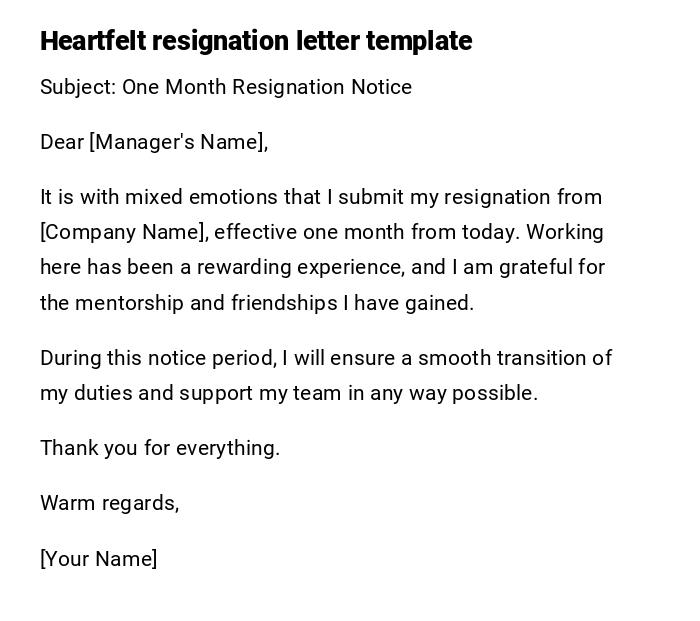 Heartfelt resignation letter template

Subject: One Month Resignation Notice

Dear [Manager's Name],

It is with mixed emotions that I submit my resignation from [Company Name], effective one month from today. Working here has been a rewarding experience, and I am grateful for the mentorship and friendships I have gained.

During this notice period, I will ensure a smooth transition of my duties and support my team in any way possible.

Thank you for everything.

Warm regards,

[Your Name]